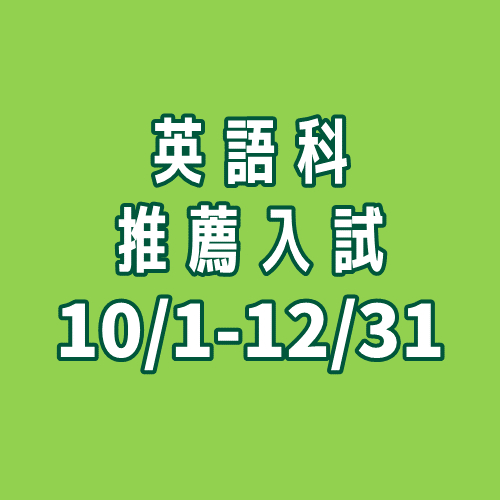 英語科
推薦入試
10/1-12/31